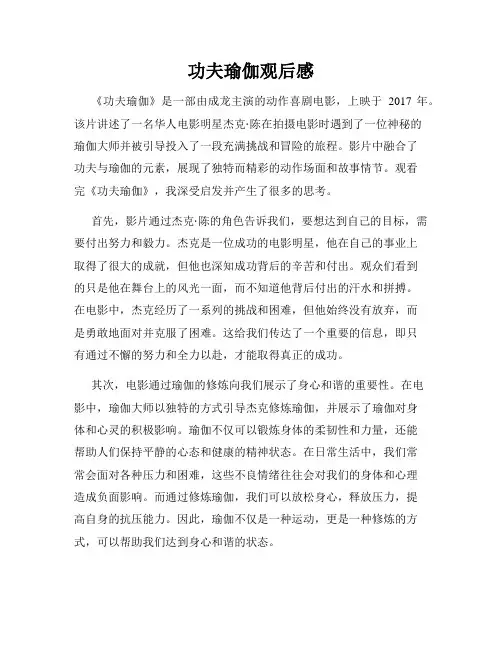 功夫瑜伽观后感

《功夫瑜伽》是一部由成龙主演的动作喜剧电影，上映于 2017 年。该片讲述了一名华人电影明星杰克·陈在拍摄电影时遇到了一位神秘的瑜伽大师并被引导投入了一段充满挑战和冒险的旅程。影片中融合了功夫与瑜伽的元素，展现了独特而精彩的动作场面和故事情节。观看完《功夫瑜伽》，我深受启发并产生了很多的思考。

首先，影片通过杰克·陈的角色告诉我们，要想达到自己的目标，需要付出努力和毅力。杰克是一位成功的电影明星，他在自己的事业上取得了很大的成就，但他也深知成功背后的辛苦和付出。观众们看到的只是他在舞台上的风光一面，而不知道他背后付出的汗水和拼搏。在电影中，杰克经历了一系列的挑战和困难，但他始终没有放弃，而是勇敢地面对并克服了困难。这给我们传达了一个重要的信息，即只有通过不懈的努力和全力以赴，才能取得真正的成功。

其次，电影通过瑜伽的修炼向我们展示了身心和谐的重要性。在电影中，瑜伽大师以独特的方式引导杰克修炼瑜伽，并展示了瑜伽对身体和心灵的积极影响。瑜伽不仅可以锻炼身体的柔韧性和力量，还能帮助人们保持平静的心态和健康的精神状态。在日常生活中，我们常常会面对各种压力和困难，这些不良情绪往往会对我们的身体和心理造成负面影响。而通过修炼瑜伽，我们可以放松身心，释放压力，提高自身的抗压能力。因此，瑜伽不仅是一种运动，更是一种修炼的方式，可以帮助我们达到身心和谐的状态。